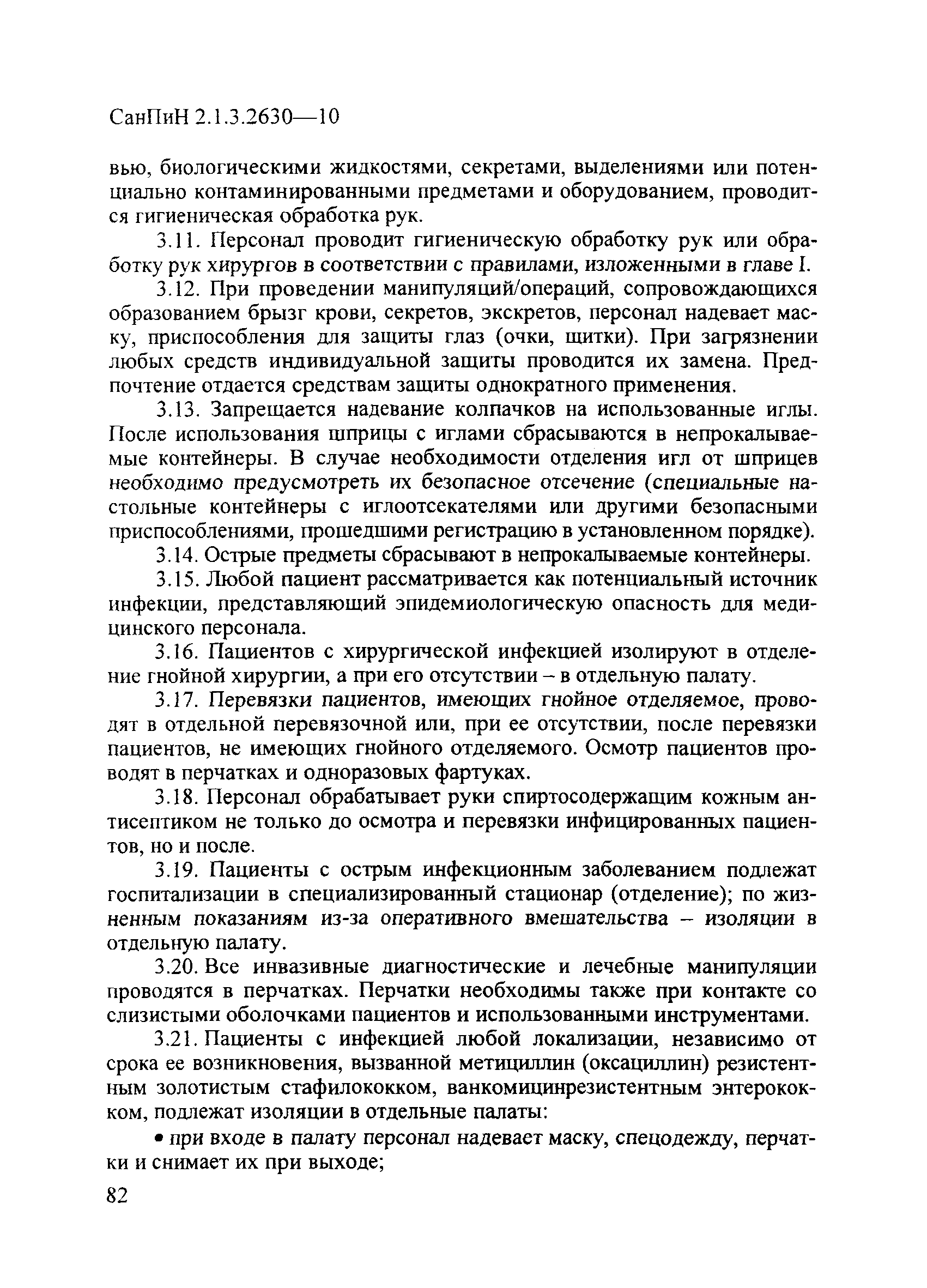 СанПиН 2.1.3.2630—10

вью, биологическими жидкостями, секретами, выделениями или потенциально контаминированными предметами и оборудованием, проводится гигиеническая обработка рук.

3.11. Персонал проводит гигиеническую обработку рук или обработку рук хирургов в соответствии с правилами, изложенными в главе I.

3.12. При проведении манипуляций/операций, сопровождающихся образованием брызг крови, секретов, экскретов, персонал надевает маску, приспособления для защиты глаз (очки, щитки). При загрязнении любых средств индивидуальной защиты проводится их замена. Предпочтение отдается средствам защиты однократного применения.

3.13. Запрещается надевание колпачков на использованные иглы. После использования шприцы с иглами сбрасываются в непрокалываемые контейнеры. В случае необходимости отделения игл от шприцев необходимо предусмотреть их безопасное отсечение (специальные настольные контейнеры с иглоотсекателями или другими безопасными приспособлениями, прошедшими регистрацию в установленном порядке).

3.14. Острые предметы сбрасывают в непрокалываемые контейнеры.

3.15. Любой пациент рассматривается как потенциальный источник инфекции, представляющий эпидемиологическую опасность для медицинского персонала.

3.16. Пациентов с хирургической инфекцией изолируют в отделение гнойной хирургии, а при его отсутствии – в отдельную палату.

3.17. Перевязки пациентов, имеющих гнойное отделяемое, проводят в отдельной перевязочной или, при ее отсутствии, после перевязки пациентов, не имеющих гнойного отделяемого. Осмотр пациентов проводят в перчатках и одноразовых фартуках.

3.18. Персонал обрабатывает руки спиртосодержащим кожным антисептиком не только до осмотра и перевязки инфицированных пациентов, но и после.

3.19. Пациенты с острым инфекционным заболеванием подлежат госпитализации в специализированный стационар (отделение); по жизненным показаниям из-за оперативного вмешательства – изоляции в отдельную палату.

3.20. Все инвазивные диагностические и лечебные манипуляции проводятся в перчатках. Перчатки необходимы также при контакте со слизистыми оболочками пациентов и использованными инструментами.

3.21. Пациенты с инфекцией любой локализации, независимо от срока ее возникновения, вызванной метициллин (оксациллин) резистентным золотистым стафилококком, ванкомицинрезистентным энтерококком, подлежат изоляции в отдельные палаты:

• при входе в палату персонал надевает маску, спецодежду, перчатки и снимает их при выходе;

82